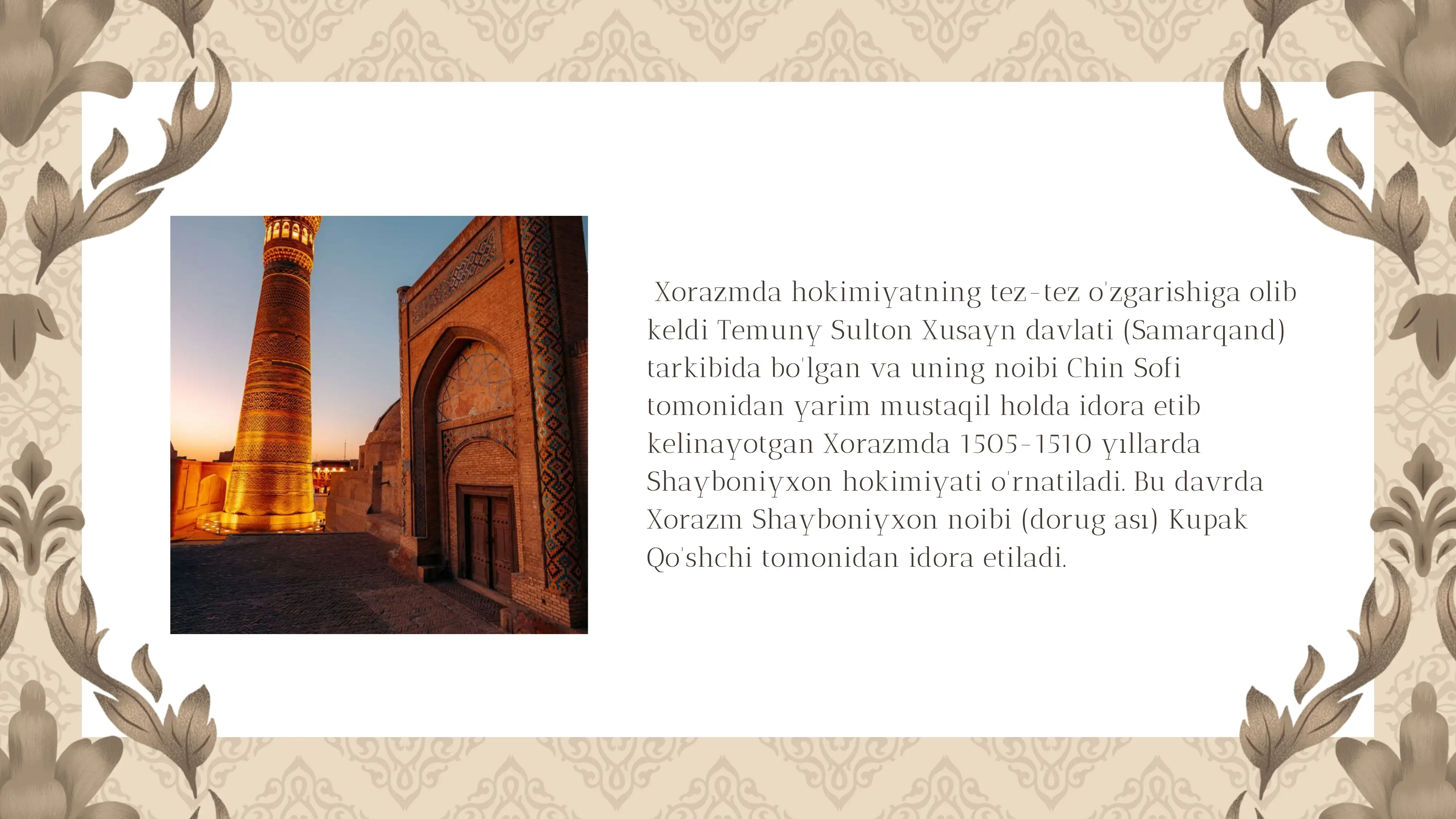 Xorazmda hokimiyatning tez-tez o'zgarishiga olib keldi Temuny Sulton Xusayn davlati (Samarqand) tarkibida bo'lgan va uning noibi Chin Sofi tomonidan yarim mustaqil holda idora etib kelinayotgan Xorazmda 1505-1510 yıllarda Shayboniyxon hokimiyati o'rnatiladi. Bu davrda Xorazm Shayboniyxon noibi (dorug ası) Kupak Qo'shchi tomonidan idora etiladi.